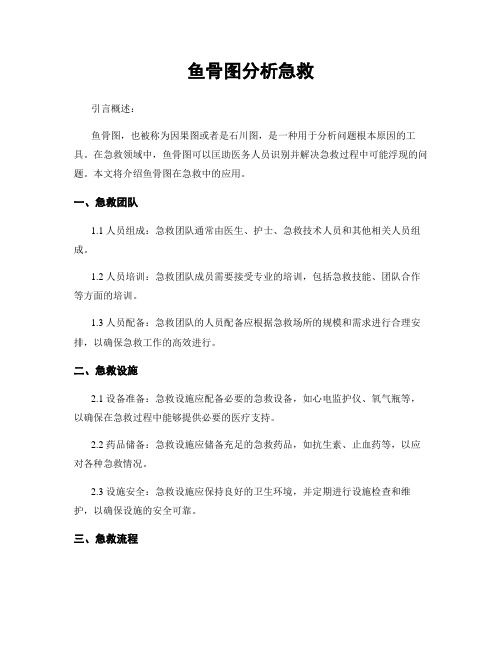 鱼骨图分析急救

引言概述：

鱼骨图，也被称为因果图或者是石川图，是一种用于分析问题根本原因的工具。在急救领域中，鱼骨图可以匡助医务人员识别并解决急救过程中可能浮现的问题。本文将介绍鱼骨图在急救中的应用。

一、急救团队

1.1 人员组成：急救团队通常由医生、护士、急救技术人员和其他相关人员组成。

1.2 人员培训：急救团队成员需要接受专业的培训，包括急救技能、团队合作等方面的培训。

1.3 人员配备：急救团队的人员配备应根据急救场所的规模和需求进行合理安排，以确保急救工作的高效进行。

二、急救设施

2.1 设备准备：急救设施应配备必要的急救设备，如心电监护仪、氧气瓶等，以确保在急救过程中能够提供必要的医疗支持。

2.2 药品储备：急救设施应储备充足的急救药品，如抗生素、止血药等，以应对各种急救情况。

2.3 设施安全：急救设施应保持良好的卫生环境，并定期进行设施检查和维护，以确保设施的安全可靠。

三、急救流程